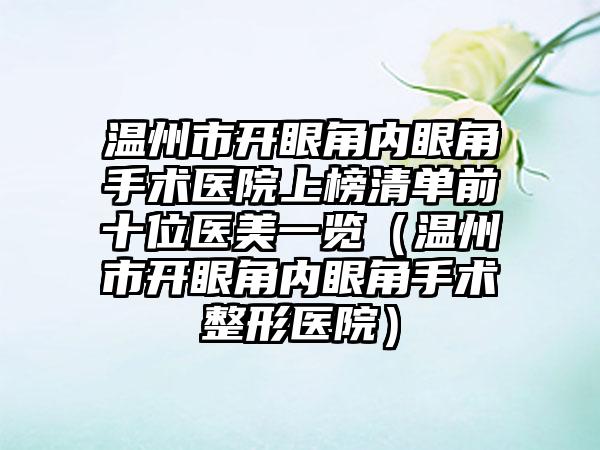 温州市开眼角内眼角手术医院上榜清单前十位医美一览（温州市开眼角内眼角手术整形医院）